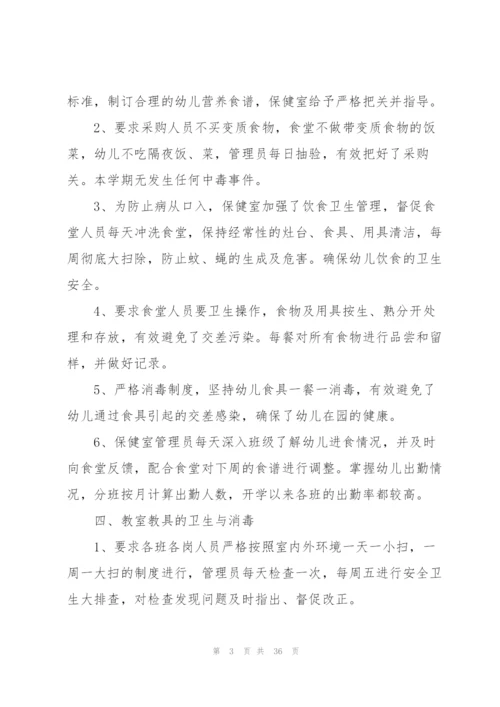 标准，制订合理的幼儿营养食谱，保健室给予严格把关并指导。

2、要求采购人员不买变质食物，食堂不做带变质食物的饭菜，幼儿不吃隔夜饭、菜，管理员每日抽验，有效把好了采购关。本学期无发生任何中毒事件。

3、为防止病从口入，保健室加强了饮食卫生管理，督促食堂人员每天冲洗食堂，保持经常性的灶台、食具、用具清洁，每周彻底大扫除，防止蚊、蝇的生成及危害。确保幼儿饮食的卫生安全。

4、要求食堂人员要卫生操作，食物及用具按生、熟分开处理和存放，有效避免了交差污染。每餐对所有食物进行品尝和留样，并做好记录。

5、严格消毒制度，坚持幼儿食具一餐一消毒，有效避免了幼儿通过食具引起的交差感染，确保了幼儿在园的健康。

6、保健室管理员每天深入班级了解幼儿进食情况，并及时向食堂反馈，配合食堂对下周的食谱进行调整。掌握幼儿出勤情况，分班按月计算出勤人数，开学以来各班的出勤率都较高。

四、教室教具的卫生与消毒

1、要求各班各岗人员严格按照室内外环境一天一小扫，一周一大扫的制度进行，管理员每天检查一次，每周五进行安全卫生大排查，对检查发现问题及时指出、督促改正。

第 3 页 共 36 页